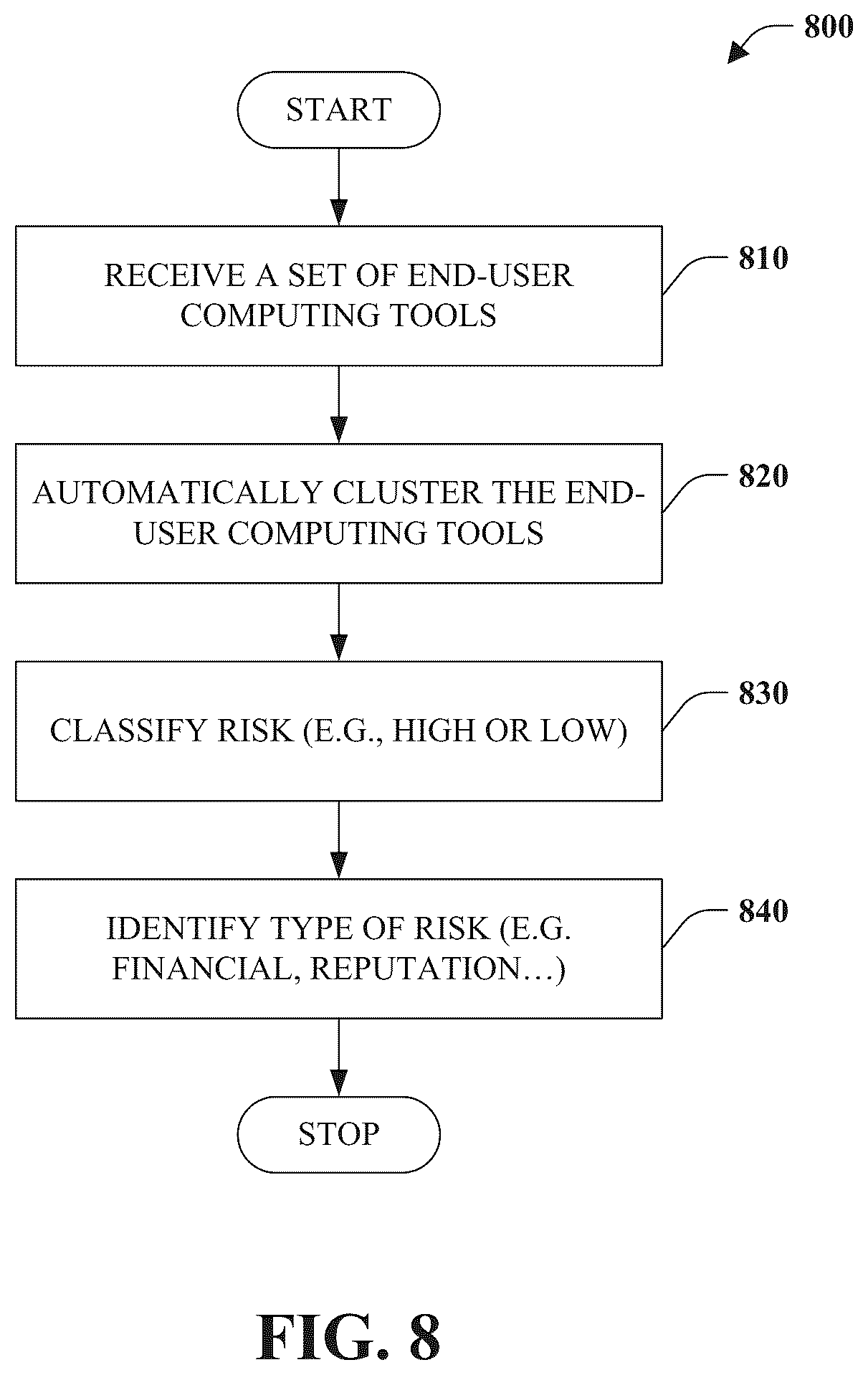 800

START

RECEIVE A SET OF END-USER COMPUTING TOOLS

810

AUTOMATICALLY CLUSTER THE END-USER COMPUTING TOOLS

820

CLASSIFY RISK (E.G., HIGH OR LOW)

830

IDENTIFY TYPE OF RISK (E.G. FINANCIAL, REPUTATION…)

840

STOP

FIG. 8